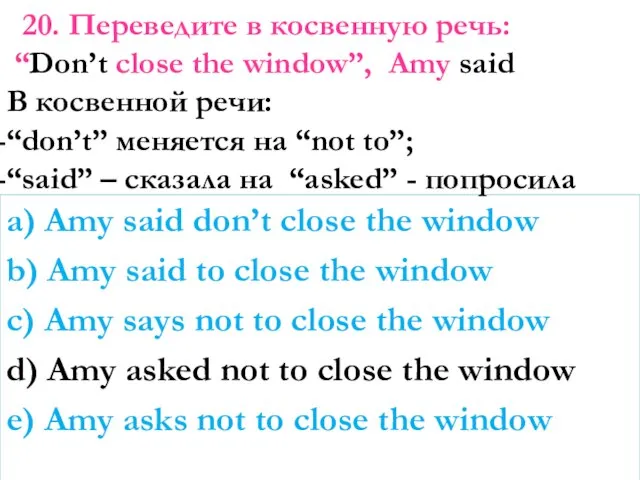 20. Переведите в косвенную речь:
“Don’t close the window”, Amy said
В косвенной речи:
-“don’t” меняется на “not to”;
-“said” – сказала на “asked” - попросила
a) Amy said don’t close the window
b) Amy said to close the window
c) Amy says not to close the window
d) Amy asked not to close the window
e) Amy asks not to close the window